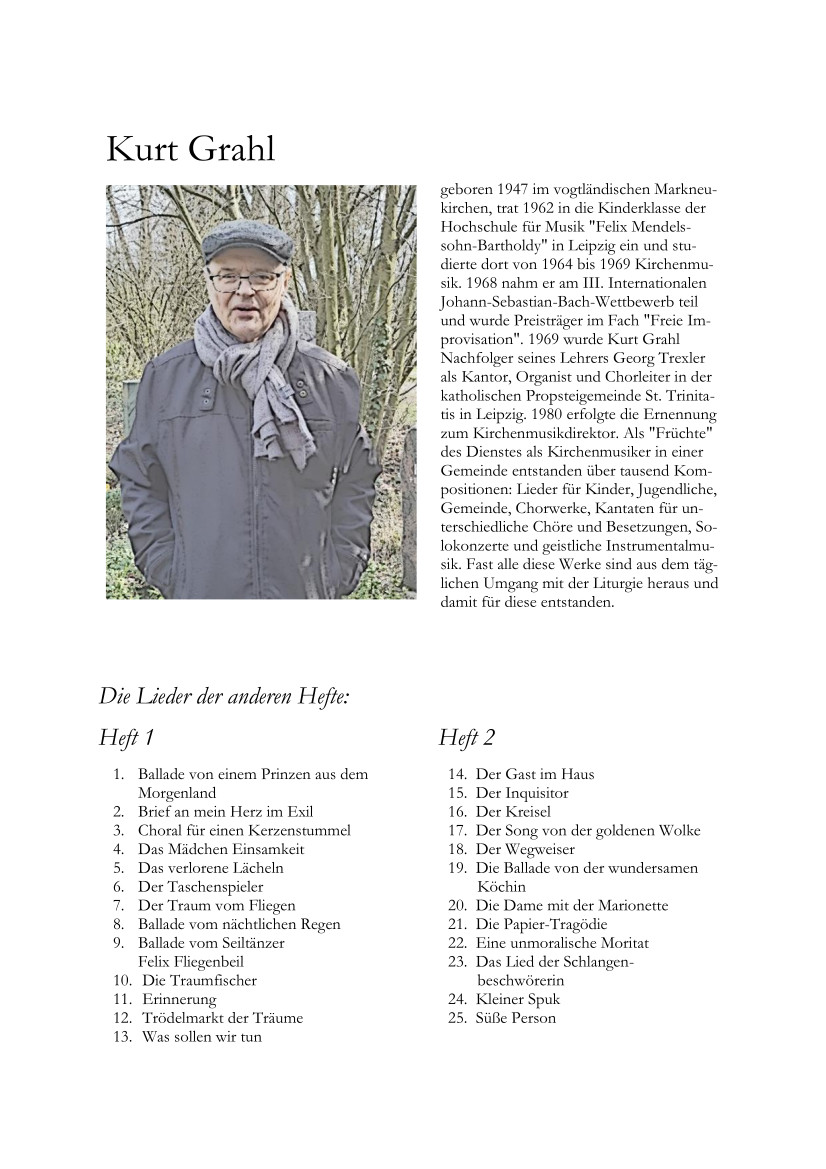 Kurt Grahl

geboren 1947 im vogtländischen Markneukirchen, trat 1962 in die Kinderklasse der Hochschule für Musik "Felix Mendelssohn-Bartholdy" in Leipzig ein und studierte dort von 1964 bis 1969 Kirchenmusik. 1968 nahm er am III. Internationalen Johann-Sebastian-Bach-Wettbewerb teil und wurde Preisträger im Fach "Freie Improvisation". 1969 wurde Kurt Grahl Nachfolger seines Lehrers Georg Trexler als Kantor, Organist und Chorleiter in der katholischen Propsteigemeinde St. Trinitatis in Leipzig. 1980 erfolgte die Ernennung zum Kirchenmusikdirektor. Als "Früchte" des Dienstes als Kirchenmusiker in einer Gemeinde entstanden über tausend Kompositionen: Lieder für Kinder, Jugendliche, Gemeinde, Chorwerke, Kantaten für unterschiedliche Chöre und Besetzungen, Solokonzerte und geistliche Instrumentalmusik. Fast alle diese Werke sind aus dem täglichen Umgang mit der Liturgie heraus und damit für diese entstanden.

Die Lieder der anderen Hefte:

Heft 1

1. Ballade von einem Prinzen aus dem Morgenland
2. Brief an mein Herz im Exil
3. Choral für einen Kerzenstummel
4. Das Mädchen Einsamkeit
5. Das verlorene Lächeln
6. Der Taschenspieler
7. Der Traum vom Fliegen
8. Ballade vom nächtlichen Regen
9. Ballade vom Seiltänzer Felix Fliegenbeil
10. Die Traumfischer
11. Erinnerung
12. Trödelmarkt der Träume
13. Was sollen wir tun

Heft 2

14. Der Gast im Haus
15. Der Inquisitor
16. Der Kreisel
17. Der Song von der goldenen Wolke
18. Der Wegweiser
19. Die Ballade von der wundersamen Köchin
20. Die Dame mit der Marionette
21. Die Papier-Tragödie
22. Eine unmoralische Moritat
23. Das Lied der Schlangenbeschwörerin
24. Kleiner Spuk
25. Süße Person